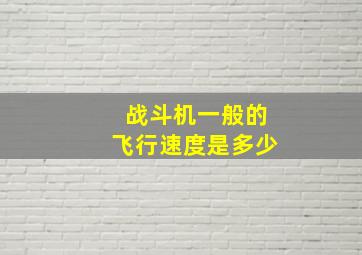 战斗机一般的
飞行速度是多少